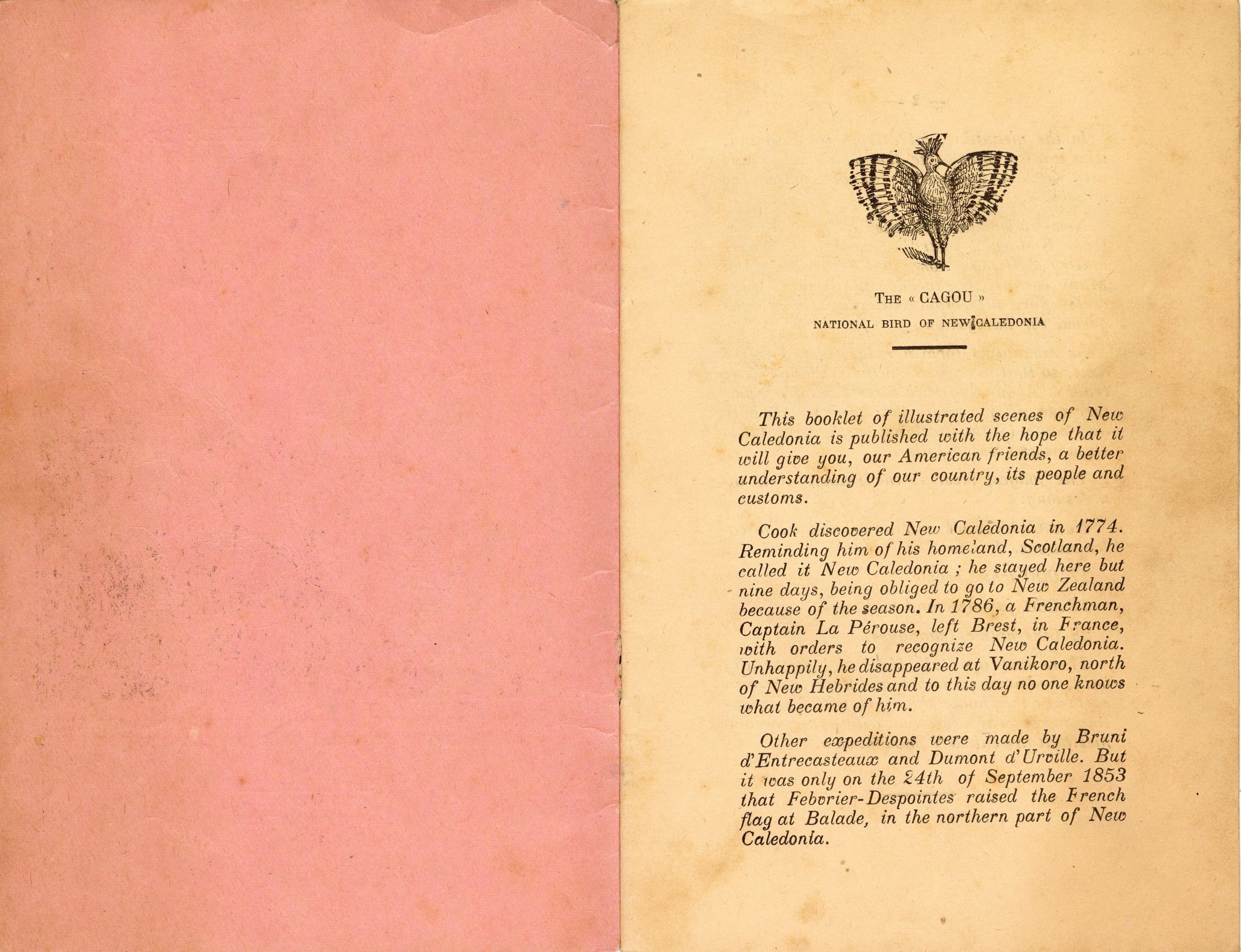 THE « CAGOU »

NATIONAL BIRD OF NEW CALEDONIA

This booklet of illustrated scenes of New Caledonia is published with the hope that it will give you, our American friends, a better understanding of our country, its people and customs.

Cook discovered New Caledonia in 1774. Reminding him of his homeland, Scotland, he called it New Caledonia ; he stayed here but nine days, being obliged to go to New Zealand because of the season. In 1786, a Frenchman, Captain La Pérouse, left Brest, in France, with orders to recognize New Caledonia. Unhappily, he disappeared at Vanikoro, north of New Hebrides and to this day no one knows what became of him.

Other expeditions were made by Bruni d'Entrecasteaux and Dumont d'Urville. But it was only on the 24th of September 1853 that Febvrier-Despointes raised the French flag at Balade, in the northern part of New Caledonia.